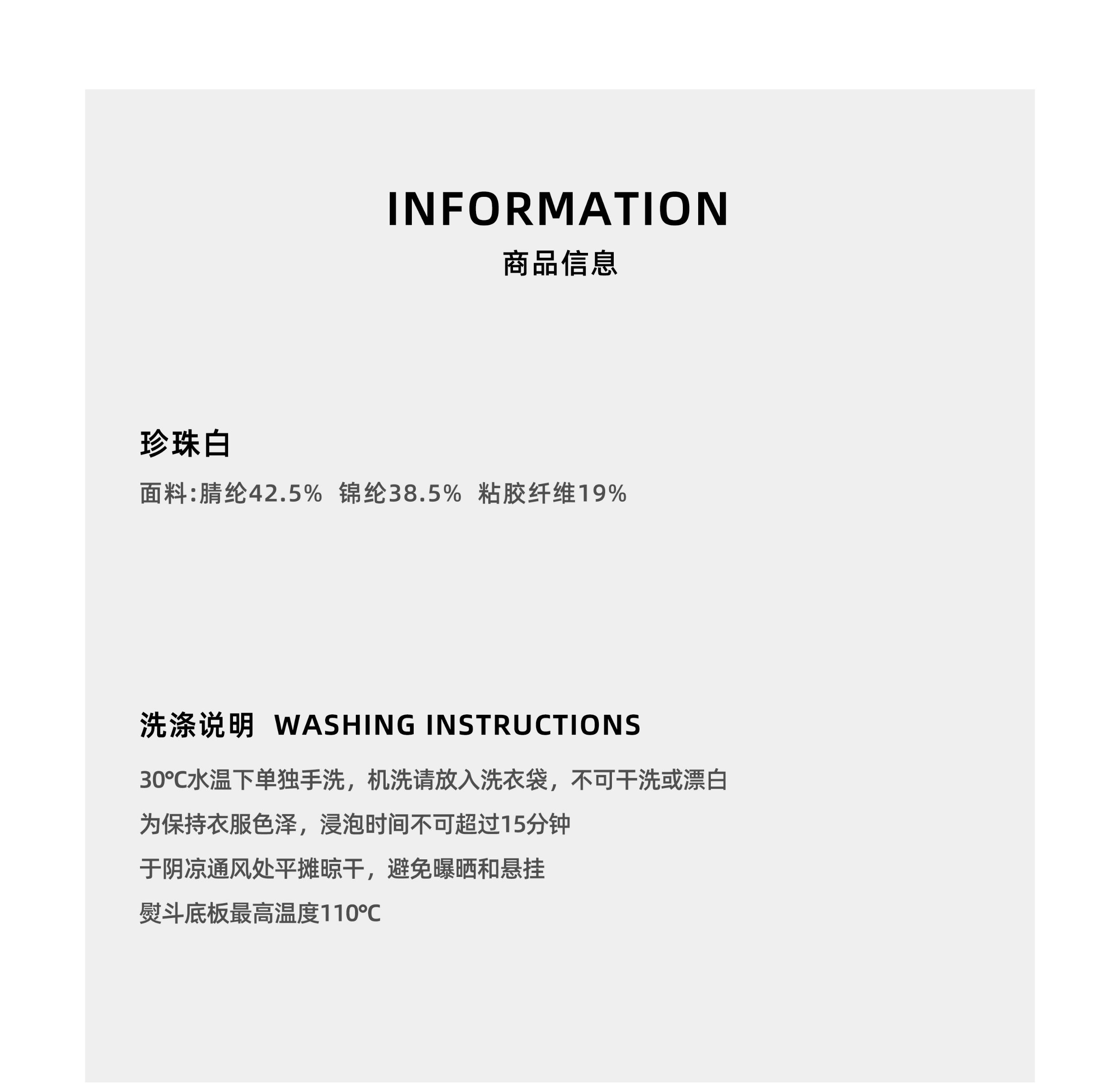 INFORMATION
商品信息

珍珠白

面料:腈纶42.5% 锦纶38.5% 粘胶纤维19%

洗涤说明 WASHING INSTRUCTIONS

30℃水温下单独手洗，机洗请放入洗衣袋，不可干洗或漂白

为保持衣服色泽，浸泡时间不可超过15分钟

于阴凉通风处平摊晾干，避免曝晒和悬挂

熨斗底板最高温度110℃